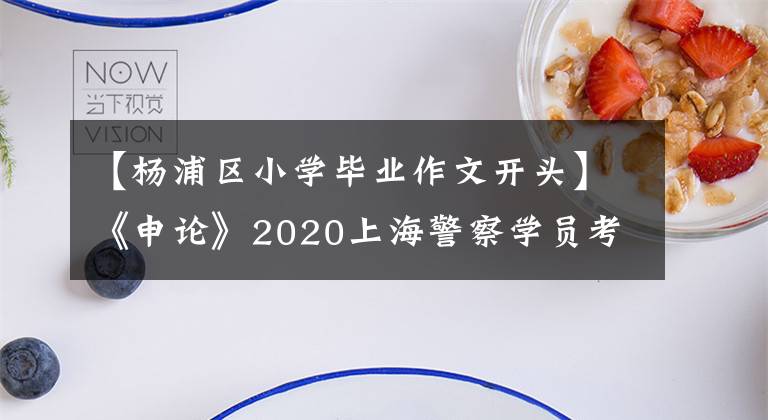 NOW
当下视觉
VISION

【杨浦区小学毕业作文开头】《申论》2020上海警察学员考